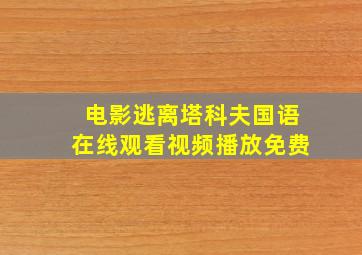 电影逃离塔科夫国语
在线观看视频播放免费